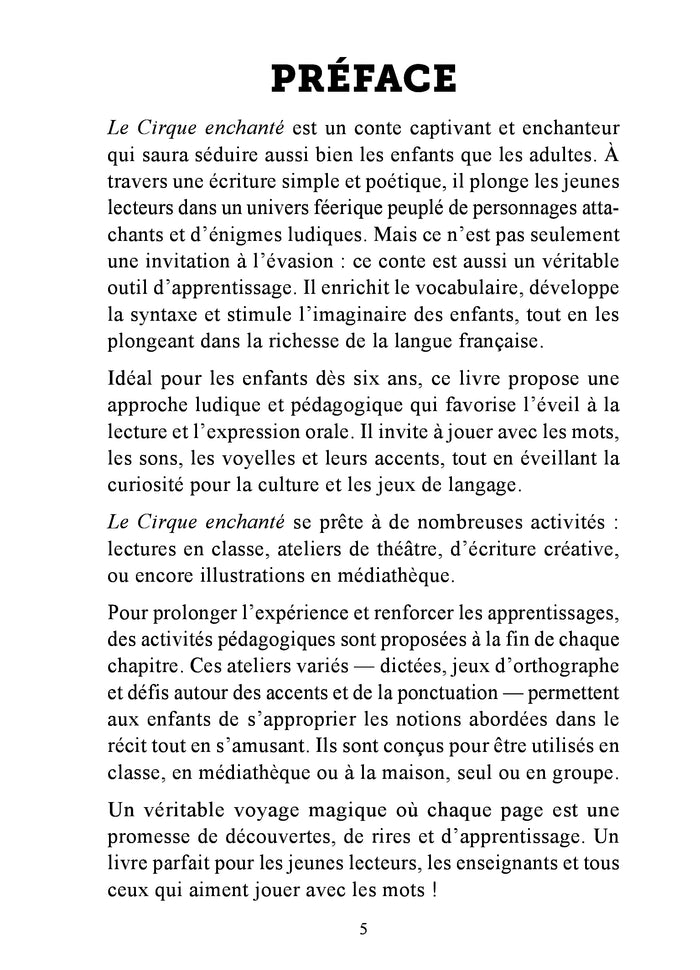 PRÉFACE

Le Cirque enchanté est un conte captivant et enchanteur qui saura séduire aussi bien les enfants que les adultes. À travers une écriture simple et poétique, il plonge les jeunes lecteurs dans un univers féerique peuplé de personnages attachants et d'énigmes ludiques. Mais ce n'est pas seulement une invitation à l'évasion : ce conte est aussi un véritable outil d'apprentissage. Il enrichit le vocabulaire, développe la syntaxe et stimule l'imaginaire des enfants, tout en les plongeant dans la richesse de la langue française.

Idéal pour les enfants dès six ans, ce livre propose une approche ludique et pédagogique qui favorise l'éveil à la lecture et l'expression orale. Il invite à jouer avec les mots, les sons, les voyelles et leurs accents, tout en éveillant la curiosité pour la culture et les jeux de langage.

Le Cirque enchanté se prête à de nombreuses activités : lectures en classe, ateliers de théâtre, d'écriture créative, ou encore illustrations en médiathèque.

Pour prolonger l'expérience et renforcer les apprentissages, des activités pédagogiques sont proposées à la fin de chaque chapitre. Ces ateliers variés — dictées, jeux d'orthographe et défis autour des accents et de la ponctuation — permettent aux enfants de s'approprier les notions abordées dans le récit tout en s'amusant. Ils sont conçus pour être utilisés en classe, en médiathèque ou à la maison, seul ou en groupe.

Un véritable voyage magique où chaque page est une promesse de découvertes, de rires et d'apprentissage. Un livre parfait pour les jeunes lecteurs, les enseignants et tous ceux qui aiment jouer avec les mots !

5